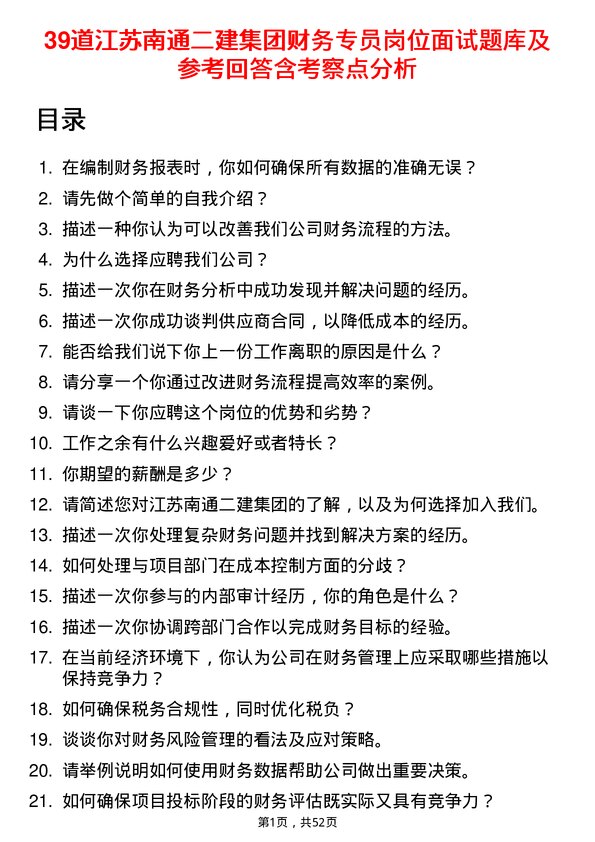 39道江苏南通二建集团财务专员岗位面试题库及参考回答含考察点分析

目录

1. 在编制财务报表时，你如何确保所有数据的准确无误？
2. 请先做个简单的自我介绍？
3. 描述一种你认为可以改善我们公司财务流程的方法。
4. 为什么选择应聘我们公司？
5. 描述一次你在财务分析中成功发现并解决问题的经历。
6. 描述一次你成功谈判供应商合同，以降低成本的经历。
7. 能否给我们说下你上一份工作离职的原因是什么？
8. 请分享一个你通过改进财务流程提高效率的案例。
9. 请谈一下你应聘这个岗位的优势和劣势？
10. 工作之余有什么兴趣爱好或者特长？
11. 你期望的薪酬是多少？
12. 请简述您对江苏南通二建集团的了解，以及为何选择加入我们。
13. 描述一次你处理复杂财务问题并找到解决方案的经历。
14. 如何处理与项目部门在成本控制方面的分歧？
15. 描述一次你参与的内部审计经历，你的角色是什么？
16. 描述一次你协调跨部门合作以完成财务目标的经验。
17. 在当前经济环境下，你认为公司在财务管理上应采取哪些措施以保持竞争力？
18. 如何确保税务合规性，同时优化税负？
19. 谈谈你对财务风险管理的看法及应对策略。
20. 请举例说明如何使用财务数据帮助公司做出重要决策。
21. 如何确保项目投标阶段的财务评估既实际又具有竞争力？

第1页，共52页